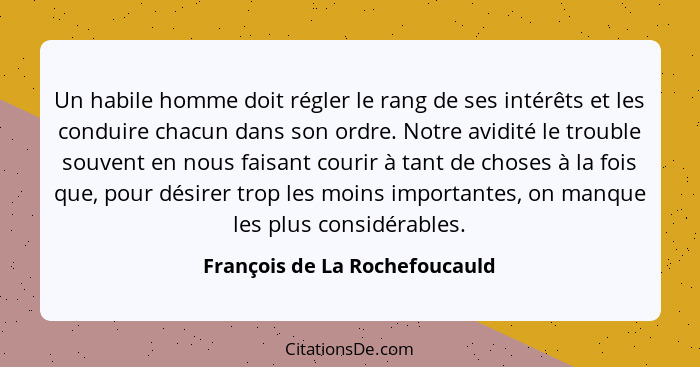 Un habile homme doit régler le rang de ses intérêts et les conduire chacun dans son ordre. Notre avidité le trouble souvent en nous faisant courir à tant de choses à la fois que, pour désirer trop les moins importantes, on manque les plus considérables.

François de La Rochefoucauld

CitationsDe.com